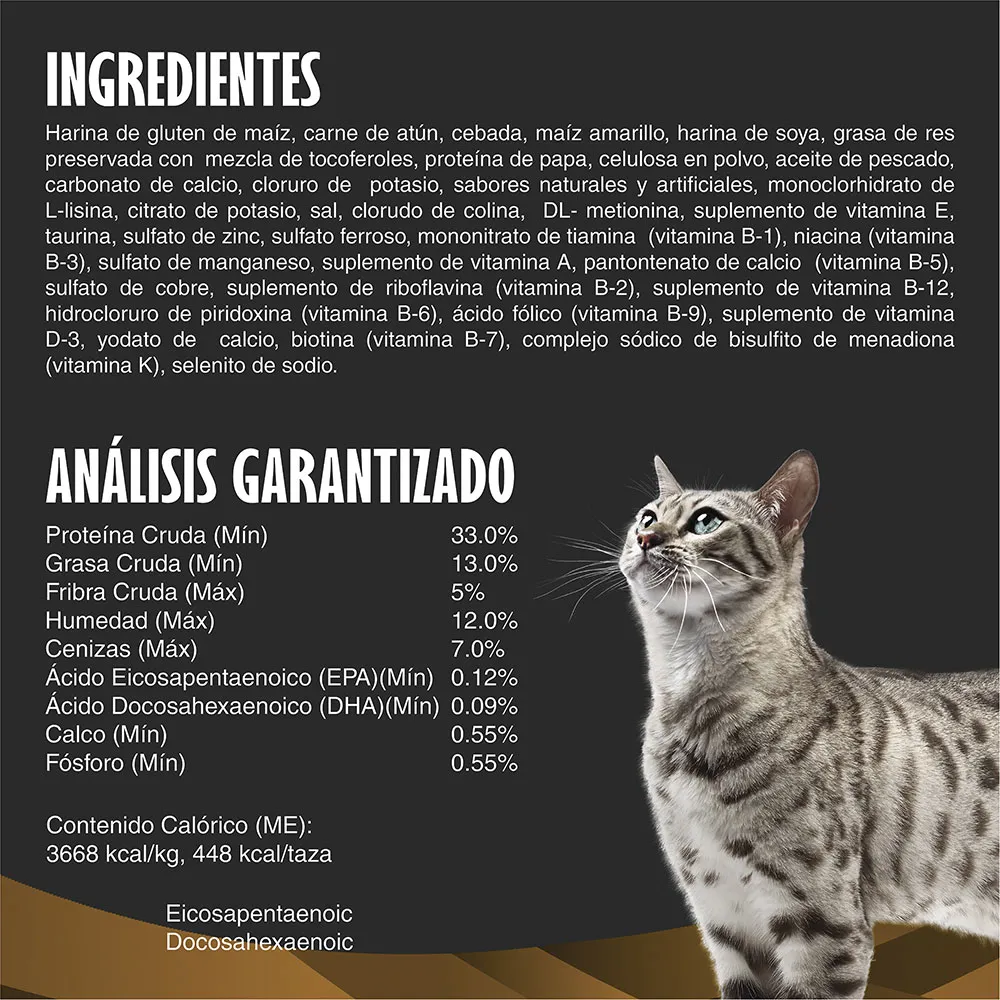 INGREDIENTES

Harina de gluten de maíz, carne de atún, cebada, maíz amarillo, harina de soya, grasa de res preservada con mezcla de tocoferoles, proteína de papa, celulosa en polvo, aceite de pescado, carbonato de calcio, cloruro de potasio, sabores naturales y artificiales, monoclorhidrato de L-lisina, citrato de potasio, sal, clorudo de colina, DL- metionina, suplemento de vitamina E, taurina, sulfato de zinc, sulfato ferroso, mononitrato de tiamina (vitamina B-1), niacina (vitamina B-3), sulfato de manganeso, suplemento de vitamina A, pantontenato de calcio (vitamina B-5), sulfato de cobre, suplemento de riboflavina (vitamina B-2), suplemento de vitamina B-12, hidrocloruro de piridoxina (vitamina B-6), ácido fólico (vitamina B-9), suplemento de vitamina D-3, yodato de calcio, biotina (vitamina B-7), complejo sódico de bisulfito de menadiona (vitamina K), selenito de sodio.

ANÁLISIS GARANTIZADO

| | |
|---|---|
| Proteína Cruda (Mín) | 33.0% |
| Grasa Cruda (Mín) | 13.0% |
| Fribra Cruda (Máx) | 5% |
| Humedad (Máx) | 12.0% |
| Cenizas (Máx) | 7.0% |
| Ácido Eicosapentaenoico (EPA)(Mín) | 0.12% |
| Ácido Docosahexaenoico (DHA)(Mín) | 0.09% |
| Calco (Mín) | 0.55% |
| Fósforo (Mín) | 0.55% |

Contenido Calórico (ME):
3668 kcal/kg, 448 kcal/taza

Eicosapentaenoic
Docosahexaenoic